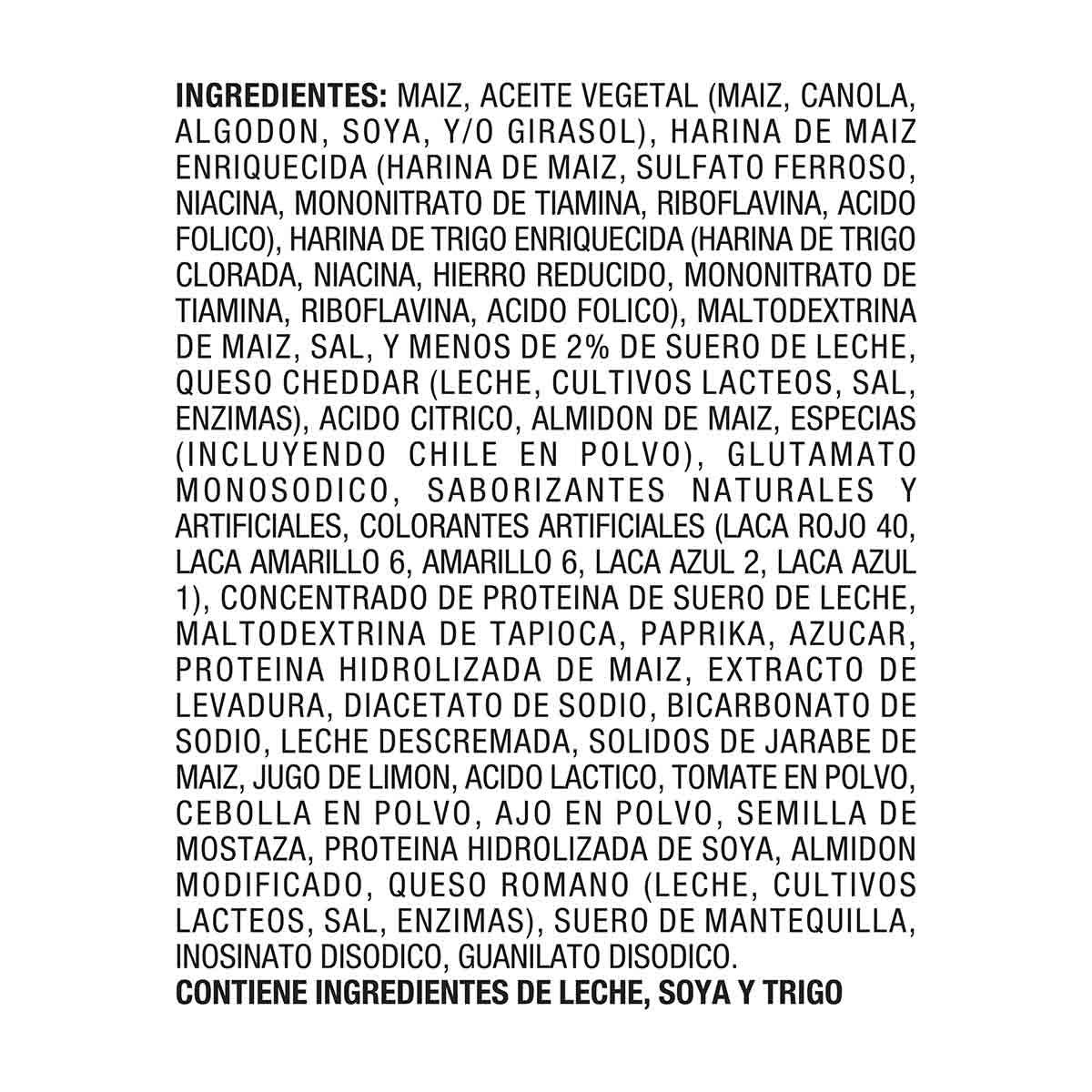 INGREDIENTES: MAIZ, ACEITE VEGETAL (MAIZ, CANOLA, ALGODON, SOYA, Y/O GIRASOL), HARINA DE MAIZ ENRIQUECIDA (HARINA DE MAIZ, SULFATO FERROSO, NIACINA, MONONITRATO DE TIAMINA, RIBOFLAVINA, ACIDO FOLICO), HARINA DE TRIGO ENRIQUECIDA (HARINA DE TRIGO CLORADA, NIACINA, HIERRO REDUCIDO, MONONITRATO DE TIAMINA, RIBOFLAVINA, ACIDO FOLICO), MALTODEXTRINA DE MAIZ, SAL, Y MENOS DE 2% DE SUERO DE LECHE, QUESO CHEDDAR (LECHE, CULTIVOS LACTEOS, SAL, ENZIMAS), ACIDO CITRICO, ALMIDON DE MAIZ, ESPECIAS (INCLUYENDO CHILE EN POLVO), GLUTAMATO MONOSODICO, SABORIZANTES NATURALES Y ARTIFICIALES, COLORANTES ARTIFICIALES (LACA ROJO 40, LACA AMARILLO 6, AMARILLO 6, LACA AZUL 2, LACA AZUL 1), CONCENTRADO DE PROTEINA DE SUERO DE LECHE, MALTODEXTRINA DE TAPIOCA, PAPRIKA, AZUCAR, PROTEINA HIDROLIZADA DE MAIZ, EXTRACTO DE LEVADURA, DIACETATO DE SODIO, BICARBONATO DE SODIO, LECHE DESCREMADA, SOLIDOS DE JARABE DE MAIZ, JUGO DE LIMON, ACIDO LACTICO, TOMATE EN POLVO, CEBOLLA EN POLVO, AJO EN POLVO, SEMILLA DE MOSTAZA, PROTEINA HIDROLIZADA DE SOYA, ALMIDON MODIFICADO, QUESO ROMANO (LECHE, CULTIVOS LACTEOS, SAL, ENZIMAS), SUERO DE MANTEQUILLA, INOSINATO DISODICO, GUANILATO DISODICO.
CONTIENE INGREDIENTES DE LECHE, SOYA Y TRIGO